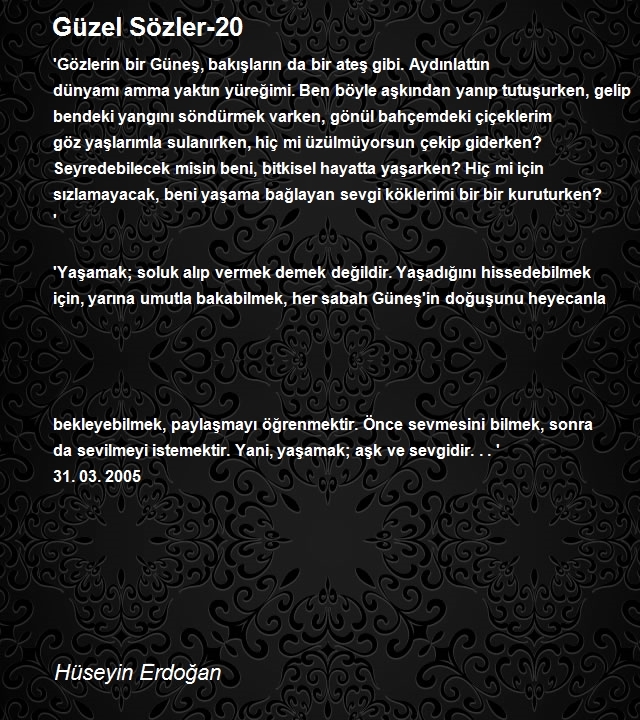 Güzel Sözler-20

'Gözlerin bir Güneş, bakışların da bir ateş gibi. Aydınlattın dünyamı amma yaktın yüreğimi. Ben böyle aşkından yanıp tutuşurken, gelip bendeki yangını söndürmek varken, gönül bahçemdeki çiçeklerim göz yaşlarımla sulanırken, hiç mi üzülmüyorsun çekip giderken? Seyredebilecek misin beni, bitkisel hayatta yaşarken? Hiç mi için sızlamayacak, beni yaşama bağlayan sevgi köklerimi bir bir kuruturken? '

'Yaşamak; soluk alıp vermek demek değildir. Yaşadığını hissedebilmek için, yarına umutla bakabilmek, her sabah Güneş'in doğuşunu heyecanla

bekleyebilmek, paylaşmayı öğrenmektir. Önce sevmesini bilmek, sonra da sevilmeyi istemektir. Yani, yaşamak; aşk ve sevgidir. . . '
31. 03. 2005

Hüseyin Erdoğan